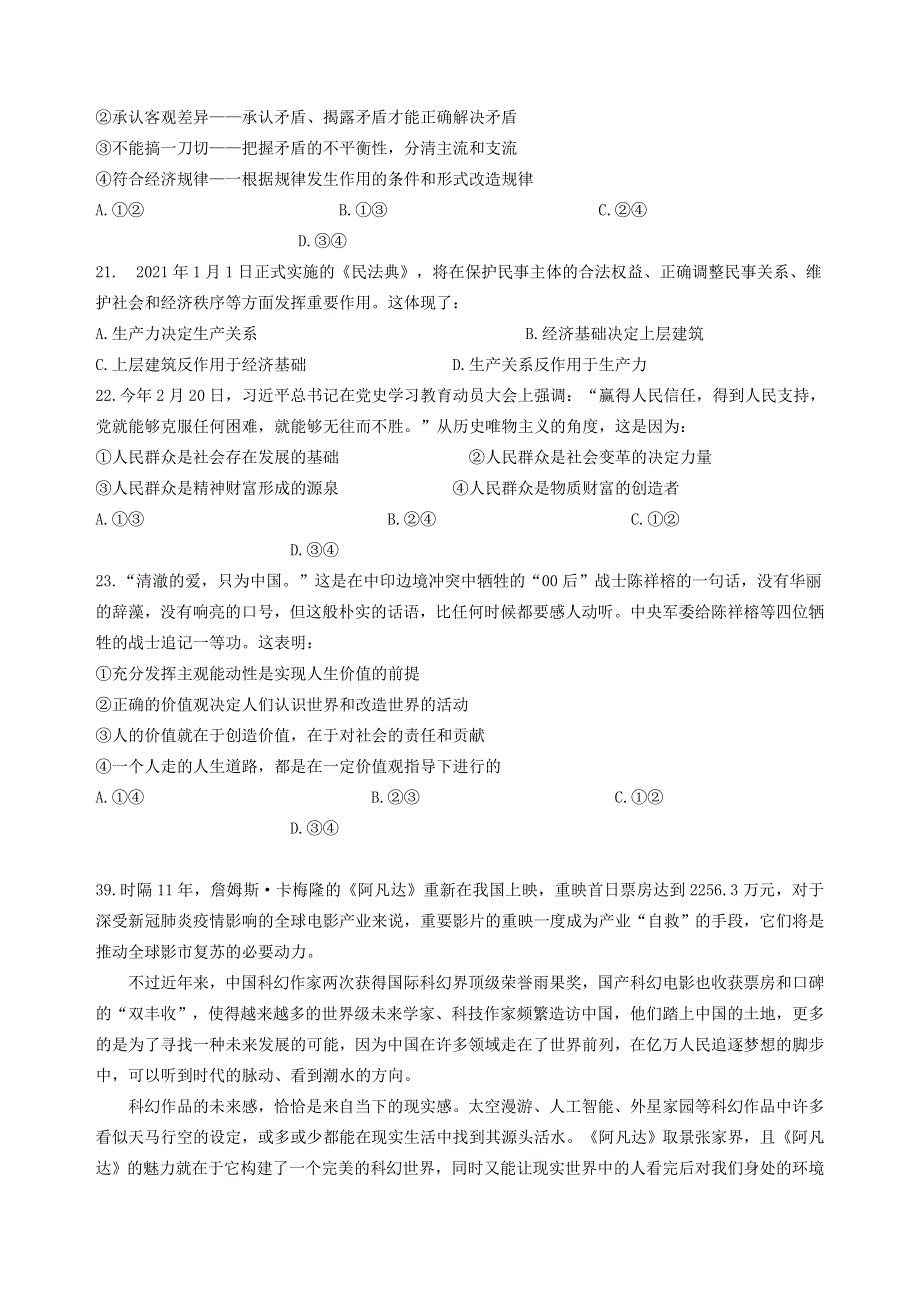 ②承认客观差异——承认矛盾、揭露矛盾才能正确解决矛盾
③不能搞一刀切——把握矛盾的不平衡性，分清主流和支流
④符合经济规律——根据规律发生作用的条件和形式改造规律
A.①② B.①③ C.②④ D.③④

21. 2021年1月1日正式实施的《民法典》，将在保护民事主体的合法权益、正确调整民事关系、维护社会和经济秩序等方面发挥重要作用。这体现了：
A.生产力决定生产关系 B.经济基础决定上层建筑
C.上层建筑反作用于经济基础 D.生产关系反作用于生产力

22.今年2月20日，习近平总书记在党史学习教育动员大会上强调：“赢得人民信任，得到人民支持，党就能够克服任何困难，就能够无往而不胜。”从历史唯物主义的角度，这是因为：
①人民群众是社会存在发展的基础 ②人民群众是社会变革的决定力量
③人民群众是精神财富形成的源泉 ④人民群众是物质财富的创造者
A.①③ B.②④ C.①② D.③④

23.“清澈的爱，只为中国。”这是在中印边境冲突中牺牲的“00后”战士陈祥榕的一句话，没有华丽的辞藻，没有响亮的口号，但这般朴实的话语，比任何时候都要感人动听。中央军委给陈祥榕等四位牺牲的战士追记一等功。这表明：
①充分发挥主观能动性是实现人生价值的前提
②正确的价值观决定人们认识世界和改造世界的活动
③人的价值就在于创造价值，在于对社会的责任和贡献
④一个人走的人生道路，都是在一定价值观指导下进行的
A.①④ B.②③ C.①② D.③④

39.时隔11年，詹姆斯·卡梅隆的《阿凡达》重新在我国上映，重映首日票房达到2256.3万元，对于深受新冠肺炎疫情影响的全球电影产业来说，重要影片的重映一度成为产业“自救”的手段，它们将是推动全球影市复苏的必要动力。

不过近年来，中国科幻作家两次获得国际科幻界顶级荣誉雨果奖，国产科幻电影也收获票房和口碑的“双丰收”，使得越来越多的世界级未来学家、科技作家频繁造访中国，他们踏上中国的土地，更多的是为了寻找一种未来发展的可能，因为中国在许多领域走在了世界前列，在亿万人民追逐梦想的脚步中，可以听到时代的脉动、看到潮水的方向。

科幻作品的未来感，恰恰是来自当下的现实感。太空漫游、人工智能、外星家园等科幻作品中许多看似天马行空的设定，或多或少都能在现实生活中找到其源头活水。《阿凡达》取景张家界，且《阿凡达》的魅力就在于它构建了一个完美的科幻世界，同时又能让现实世界中的人看完后对我们身处的环境